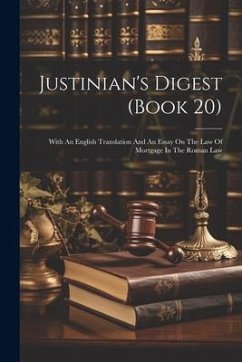 Justinian's Digest (Book 20)

With An English Translation And An Essay On The Law Of Mortgage In The Roman Law